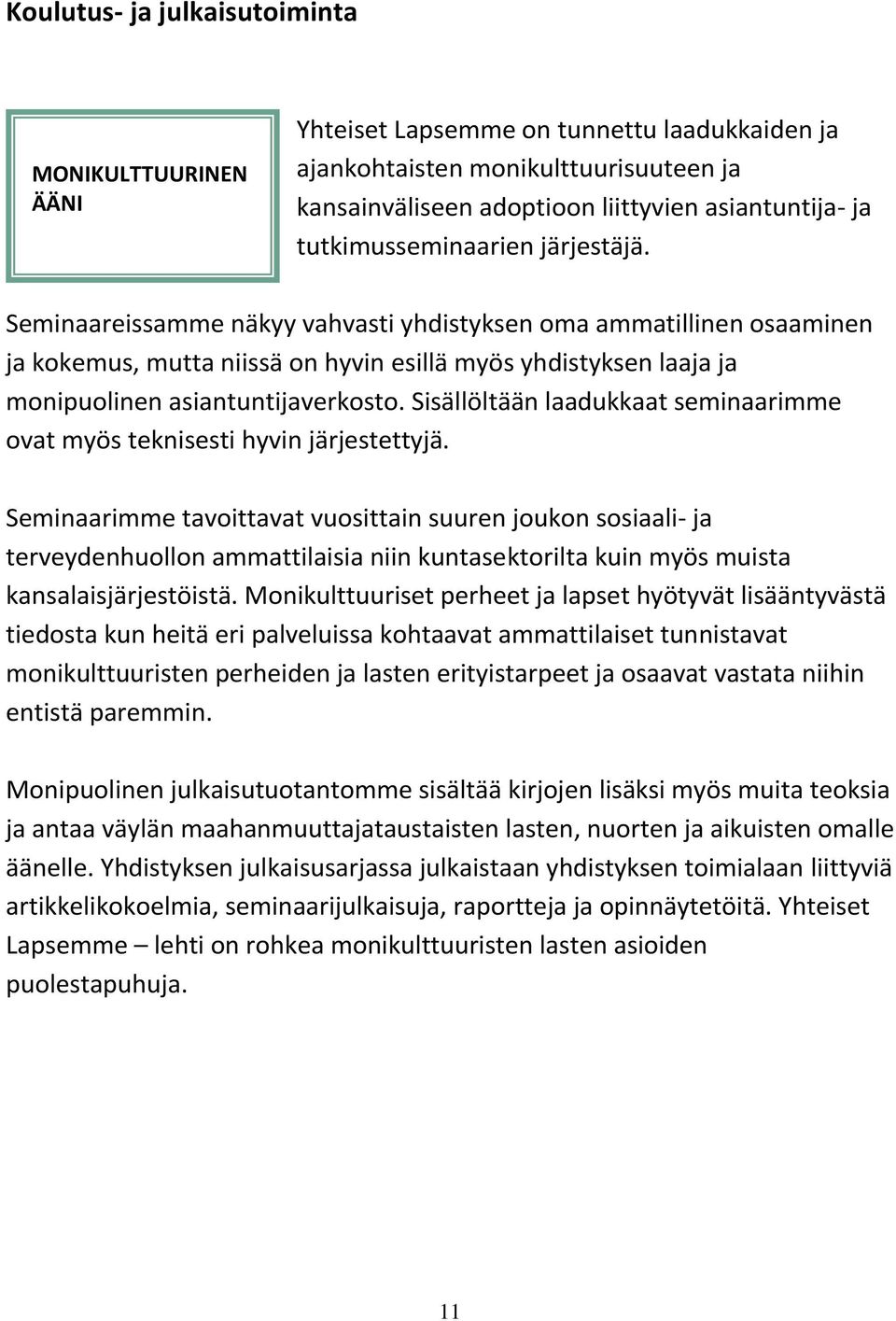 Koulutus- ja julkaisutoiminta

MONIKULTTUURINEN ÄÄNI

Yhteiset Lapsemme on tunnettu laadukkaiden ja ajankohtaisten monikulttuurisuuteen ja kansainväliseen adoptioon liittyvien asiantuntija- ja tutkimusseminaarien järjestäjä.

Seminaareissamme näkyy vahvasti yhdistyksen oma ammatillinen osaaminen ja kokemus, mutta niissä on hyvin esillä myös yhdistyksen laaja ja monipuolinen asiantuntijaverkosto. Sisällöltään laadukkaat seminaarimme ovat myös teknisesti hyvin järjestettyjä.

Seminaarimme tavoittavat vuosittain suuren joukon sosiaali- ja terveydenhuollon ammattilaisia niin kuntasektorilta kuin myös muista kansalaisjärjestöistä. Monikulttuuriset perheet ja lapset hyötyvät lisääntyvästä tiedosta kun heitä eri palveluissa kohtaavat ammattilaiset tunnistavat monikulttuuristen perheiden ja lasten erityistarpeet ja osaavat vastata niihin entistä paremmin.

Monipuolinen julkaisutuotantomme sisältää kirjojen lisäksi myös muita teoksia ja antaa väylän maahanmuuttajataustaisten lasten, nuorten ja aikuisten omalle äänelle. Yhdistyksen julkaisusarjassa julkaistaan yhdistyksen toimialaan liittyviä artikkelikokoelmia, seminaarijulkaisuja, raportteja ja opinnäytetöitä. Yhteiset Lapsemme – lehti on rohkea monikulttuuristen lasten asioiden puolestapuhuja.

11